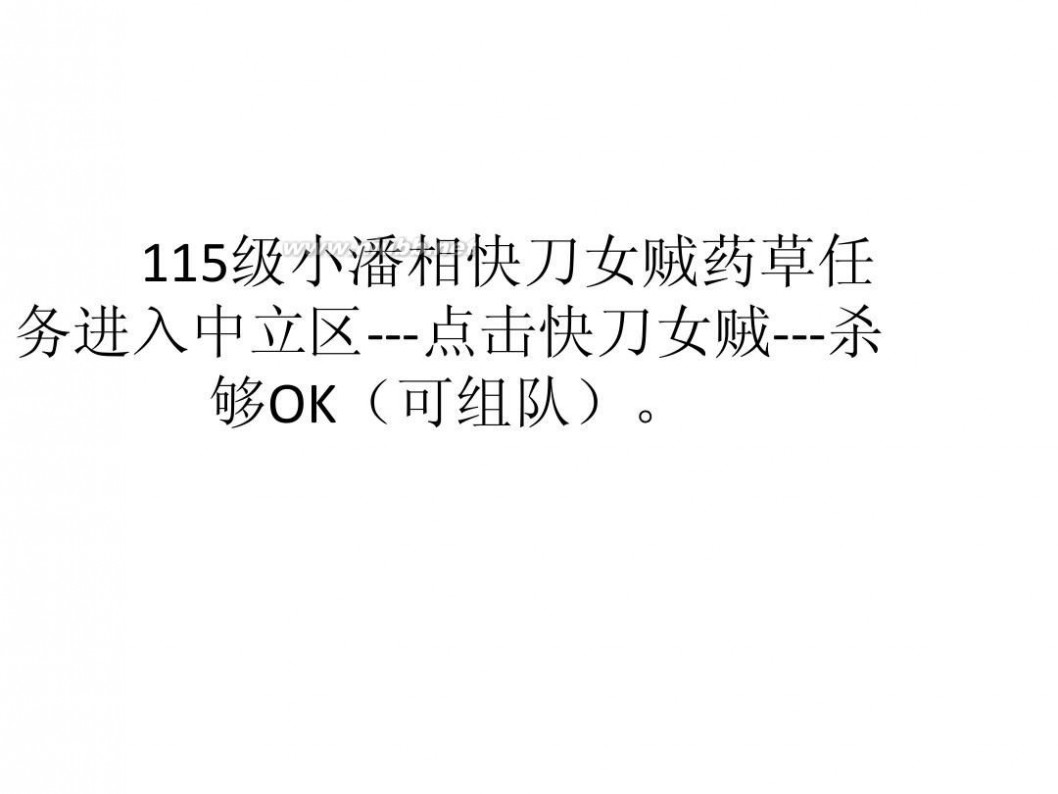 115级小潘相快刀女贼药草任务进入中立区---点击快刀女贼---杀够OK（可组队）。